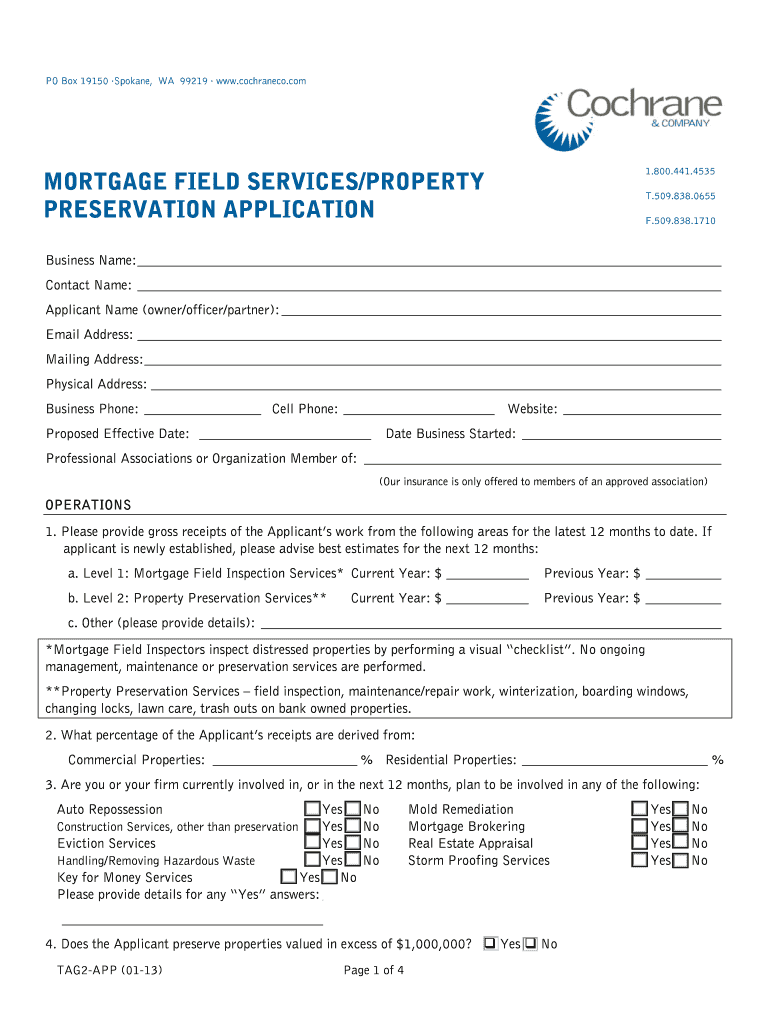 PO Box 19150 ·Spokane, WA 99219 · www.cochraneco.com

Cochrane & COMPANY

MORTGAGE FIELD SERVICES/PROPERTY PRESERVATION APPLICATION

1.800.441.4535
T.509.838.0655
F.509.838.1710

Business Name:
Contact Name:
Applicant Name (owner/officer/partner):
Email Address:
Mailing Address:
Physical Address:
Business Phone: Cell Phone: Website:
Proposed Effective Date: Date Business Started:
Professional Associations or Organization Member of:
(Our insurance is only offered to members of an approved association)

OPERATIONS

1. Please provide gross receipts of the Applicant's work from the following areas for the latest 12 months to date. If applicant is newly established, please advise best estimates for the next 12 months:

a. Level 1: Mortgage Field Inspection Services* Current Year: $ Previous Year: $
b. Level 2: Property Preservation Services** Current Year: $ Previous Year: $
c. Other (please provide details):

*Mortgage Field Inspectors inspect distressed properties by performing a visual "checklist". No ongoing management, maintenance or preservation services are performed.

**Property Preservation Services – field inspection, maintenance/repair work, winterization, boarding windows, changing locks, lawn care, trash outs on bank owned properties.

2. What percentage of the Applicant's receipts are derived from:

Commercial Properties: % Residential Properties: %

3. Are you or your firm currently involved in, or in the next 12 months, plan to be involved in any of the following:

Auto Repossession Yes No
Construction Services, other than preservation Yes No
Eviction Services Yes No
Handling/Removing Hazardous Waste Yes No
Key for Money Services Yes No
Please provide details for any "Yes" answers:

Mold Remediation Yes No
Mortgage Brokering Yes No
Real Estate Appraisal Yes No
Storm Proofing Services Yes No

4. Does the Applicant preserve properties valued in excess of $1,000,000? Yes No

TAG2-APP (01-13) Page 1 of 4